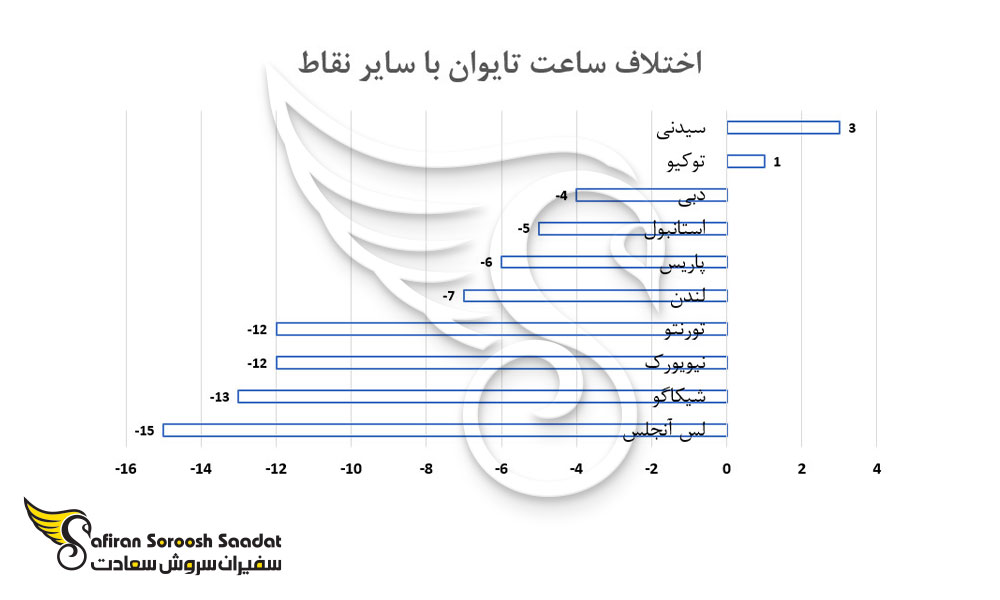 اختلاف ساعت تایوان با سایر نقاط

سیدنی 3
توکیو 1
دبی -4
استانبول -5
پاریس -6
لندن -7
تورنتو -12
نیویورک -12
شیکاگو -13
لس آنجلس -15

-16 -14 -12 -10 -8 -6 -4 -2 0 2 4

Safiran Soroosh Saadat
سفیران سروش سعادت